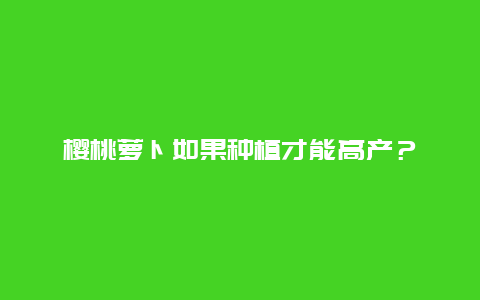 樱桃萝卜如果种植才能高产？